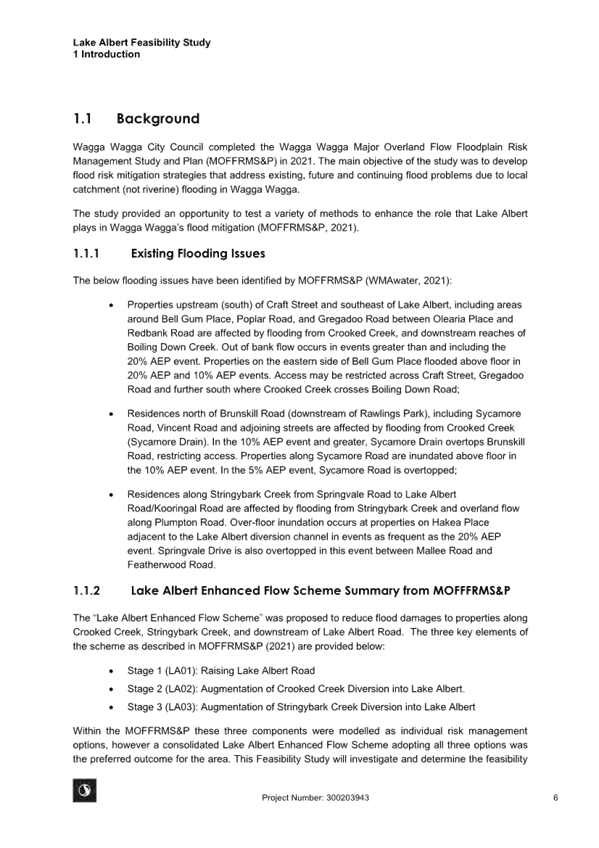 Lake Albert Feasibility Study
1 Introduction

1.1 Background

Wagga Wagga City Council completed the Wagga Wagga Major Overland Flow Floodplain Risk Management Study and Plan (MOFFRMS&P) in 2021. The main objective of the study was to develop flood risk mitigation strategies that address existing, future and continuing flood problems due to local catchment (not riverine) flooding in Wagga Wagga.

The study provided an opportunity to test a variety of methods to enhance the role that Lake Albert plays in Wagga Wagga's flood mitigation (MOFFRMS&P, 2021).

1.1.1 Existing Flooding Issues

The below flooding issues have been identified by MOFFRMS&P (WMAwater, 2021):

• Properties upstream (south) of Craft Street and southeast of Lake Albert, including areas around Bell Gum Place, Poplar Road, and Gregadoo Road between Olearia Place and Redbank Road are affected by flooding from Crooked Creek, and downstream reaches of Boiling Down Creek. Out of bank flow occurs in events greater than and including the 20% AEP event. Properties on the eastern side of Bell Gum Place flooded above floor in 20% AEP and 10% AEP events. Access may be restricted across Craft Street, Gregadoo Road and further south where Crooked Creek crosses Boiling Down Road;

• Residences north of Brunskill Road (downstream of Rawlings Park), including Sycamore Road, Vincent Road and adjoining streets are affected by flooding from Crooked Creek (Sycamore Drain). In the 10% AEP event and greater, Sycamore Drain overtops Brunskill Road, restricting access. Properties along Sycamore Road are inundated above floor in the 10% AEP event. In the 5% AEP event, Sycamore Road is overtopped;

• Residences along Stringybark Creek from Springvale Road to Lake Albert Road/Kooringal Road are affected by flooding from Stringybark Creek and overland flow along Plumpton Road. Over-floor inundation occurs at properties on Hakea Place adjacent to the Lake Albert diversion channel in events as frequent as the 20% AEP event. Springvale Drive is also overtopped in this event between Mallee Road and Featherwood Road.

1.1.2 Lake Albert Enhanced Flow Scheme Summary from MOFFFRMS&P

The "Lake Albert Enhanced Flow Scheme" was proposed to reduce flood damages to properties along Crooked Creek, Stringybark Creek, and downstream of Lake Albert Road. The three key elements of the scheme as described in MOFFRMS&P (2021) are provided below:

• Stage 1 (LA01): Raising Lake Albert Road
• Stage 2 (LA02): Augmentation of Crooked Creek Diversion into Lake Albert.
• Stage 3 (LA03): Augmentation of Stringybark Creek Diversion into Lake Albert

Within the MOFFRMS&P these three components were modelled as individual risk management options, however a consolidated Lake Albert Enhanced Flow Scheme adopting all three options was the preferred outcome for the area. This Feasibility Study will investigate and determine the feasibility

Project Number: 300203943 6